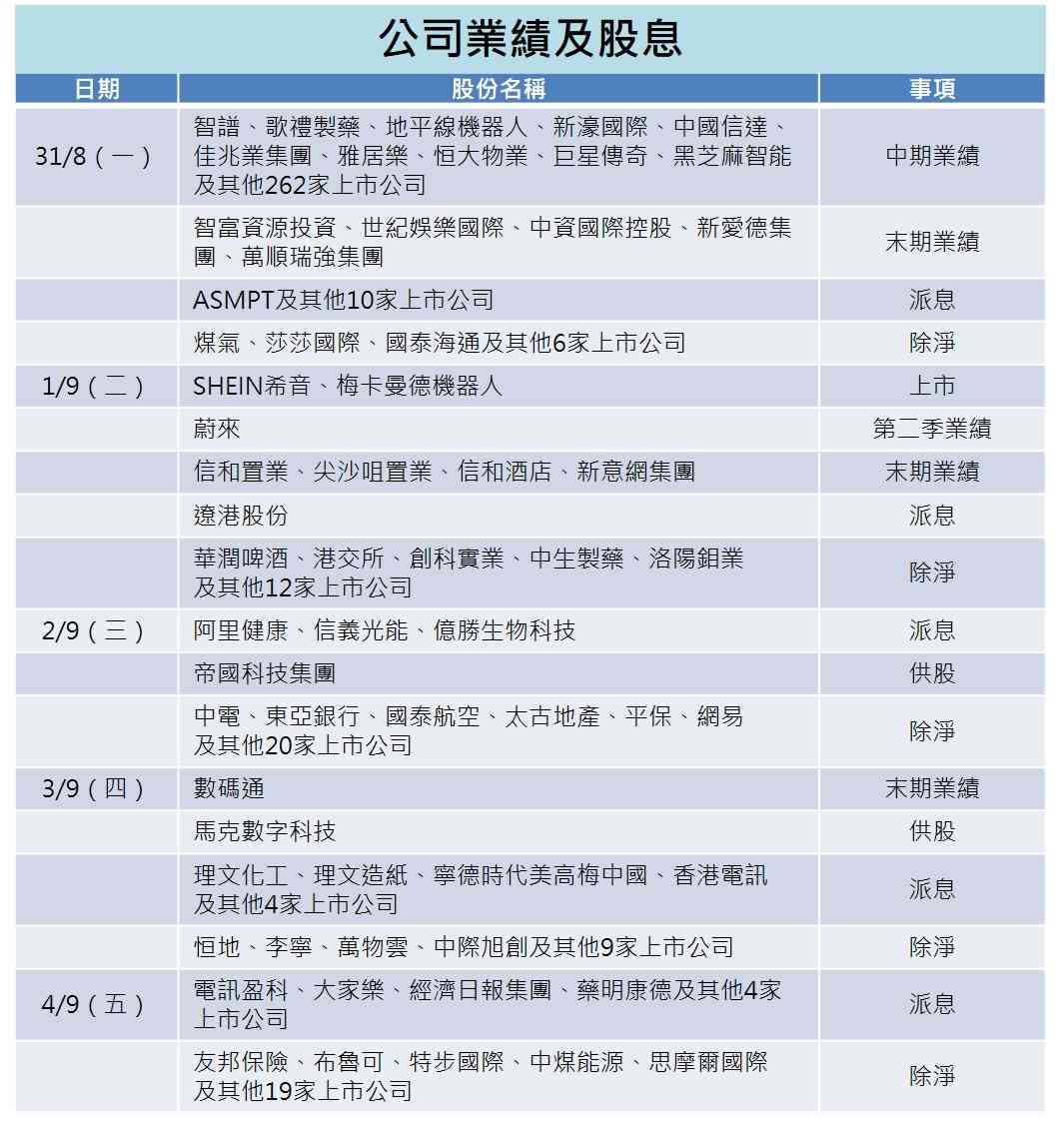 公司業績及股息

| 日期 | 股份名稱 | 事項 |
|---|---|---|
| 31/8（一） | 智譜、歌禮製藥、地平線機器人、新濠國際、中國信達、佳兆業集團、雅居樂、恒大物業、巨星傳奇、黑芝麻智能及其他262家上市公司 | 中期業績 |
| | 智富資源投資、世紀娛樂國際、中資國際控股、新愛德集團、萬順瑞強集團 | 末期業績 |
| | ASMPT及其他10家上市公司 | 派息 |
| | 煤氣、莎莎國際、國泰海通及其他6家上市公司 | 除淨 |
| 1/9（二） | SHEIN希音、梅卡曼德機器人 | 上市 |
| | 蔚來 | 第二季業績 |
| | 信和置業、尖沙咀置業、信和酒店、新意網集團 | 末期業績 |
| | 遼港股份 | 派息 |
| | 華潤啤酒、港交所、創科實業、中生製藥、洛陽鉬業及其他12家上市公司 | 除淨 |
| 2/9（三） | 阿里健康、信義光能、億勝生物科技 | 派息 |
| | 帝國科技集團 | 供股 |
| | 中電、東亞銀行、國泰航空、太古地產、平保、網易及其他20家上市公司 | 除淨 |
| 3/9（四） | 數碼通 | 末期業績 |
| | 馬克數字科技 | 供股 |
| | 理文化工、理文造紙、寧德時代美高梅中國、香港電訊及其他4家上市公司 | 派息 |
| | 恒地、李寧、萬物雲、中際旭創及其他9家上市公司 | 除淨 |
| 4/9（五） | 電訊盈科、大家樂、經濟日報集團、藥明康德及其他4家上市公司 | 派息 |
| | 友邦保險、布魯可、特步國際、中煤能源、思摩爾國際及其他19家上市公司 | 除淨 |